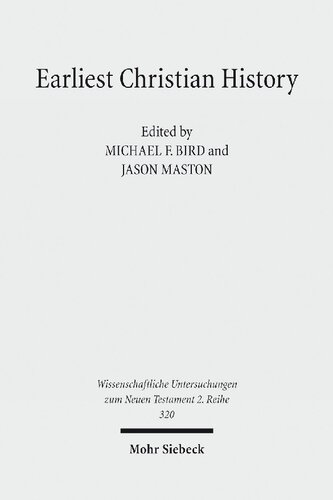 Earliest Christian History

Edited by
MICHAEL F. BIRD and
JASON MASTON

Wissenschaftliche Untersuchungen zum Neuen Testament 2. Reihe
320

Mohr Siebeck